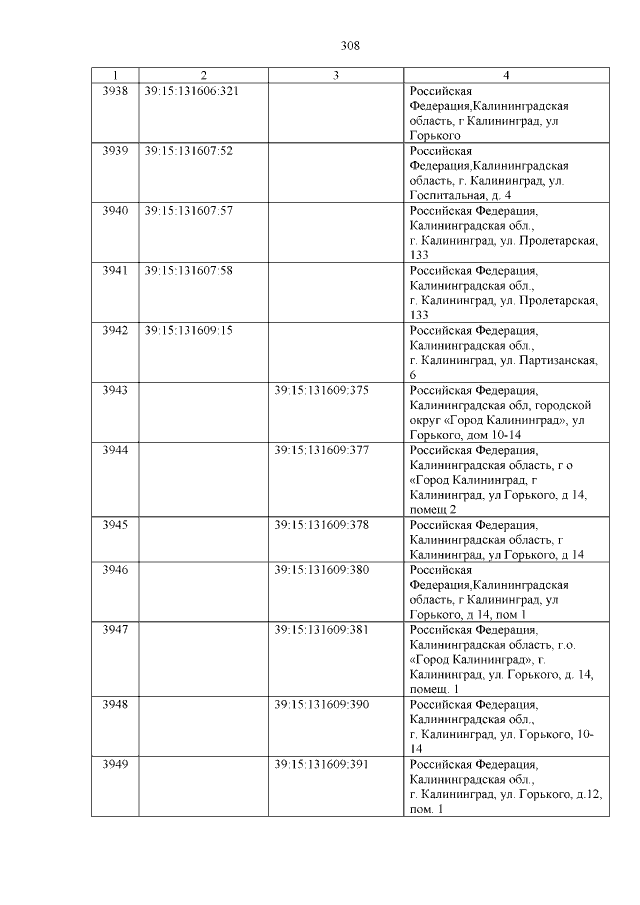 308

| 1 | 2 | 3 | 4 |
|---|---|---|---|
| 3938 | 39:15:131606:321 | | Российская Федерация,Калининградская область, г Калининград, ул Горького |
| 3939 | 39:15:131607:52 | | Российская Федерация,Калининградская область, г. Калининград, ул. Госпитальная, д. 4 |
| 3940 | 39:15:131607:57 | | Российская Федерация, Калининградская обл., г. Калининград, ул. Пролетарская, 133 |
| 3941 | 39:15:131607:58 | | Российская Федерация, Калининградская обл., г. Калининград, ул. Пролетарская, 133 |
| 3942 | 39:15:131609:15 | | Российская Федерация, Калининградская обл., г. Калининград, ул. Партизанская, 6 |
| 3943 | | 39:15:131609:375 | Российская Федерация, Калининградская обл, городской округ «Город Калининград», ул Горького, дом 10-14 |
| 3944 | | 39:15:131609:377 | Российская Федерация, Калининградская область, г о «Город Калининград, г Калининград, ул Горького, д 14, помещ 2 |
| 3945 | | 39:15:131609:378 | Российская Федерация, Калининградская область, г Калининград, ул Горького, д 14 |
| 3946 | | 39:15:131609:380 | Российская Федерация,Калининградская область, г Калининград, ул Горького, д 14, пом 1 |
| 3947 | | 39:15:131609:381 | Российская Федерация, Калининградская область, г.о. «Город Калининград», г. Калининград, ул. Горького, д. 14, помещ. 1 |
| 3948 | | 39:15:131609:390 | Российская Федерация, Калининградская обл., г. Калининград, ул. Горького, 10-14 |
| 3949 | | 39:15:131609:391 | Российская Федерация, Калининградская обл., г. Калининград, ул. Горького, д.12, пом. 1 |